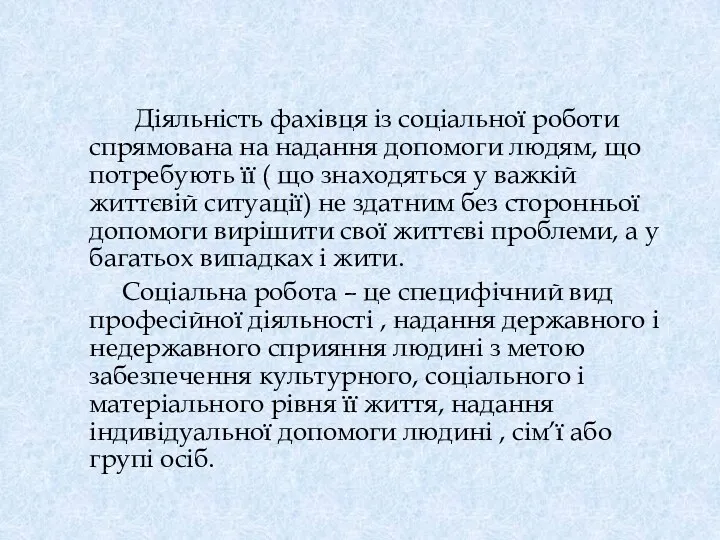 Діяльність фахівця із соціальної роботи спрямована на надання допомоги людям, що потребують її ( що знаходяться у важкій життєвій ситуації) не здатним без сторонньої допомоги вирішити свої життєві проблеми, а у багатьох випадках і жити.

Соціальна робота – це специфічний вид професійної діяльності , надання державного і недержавного сприяння людині з метою забезпечення культурного, соціального і матеріального рівня її життя, надання індивідуальної допомоги людині , сім’ї або групі осіб.